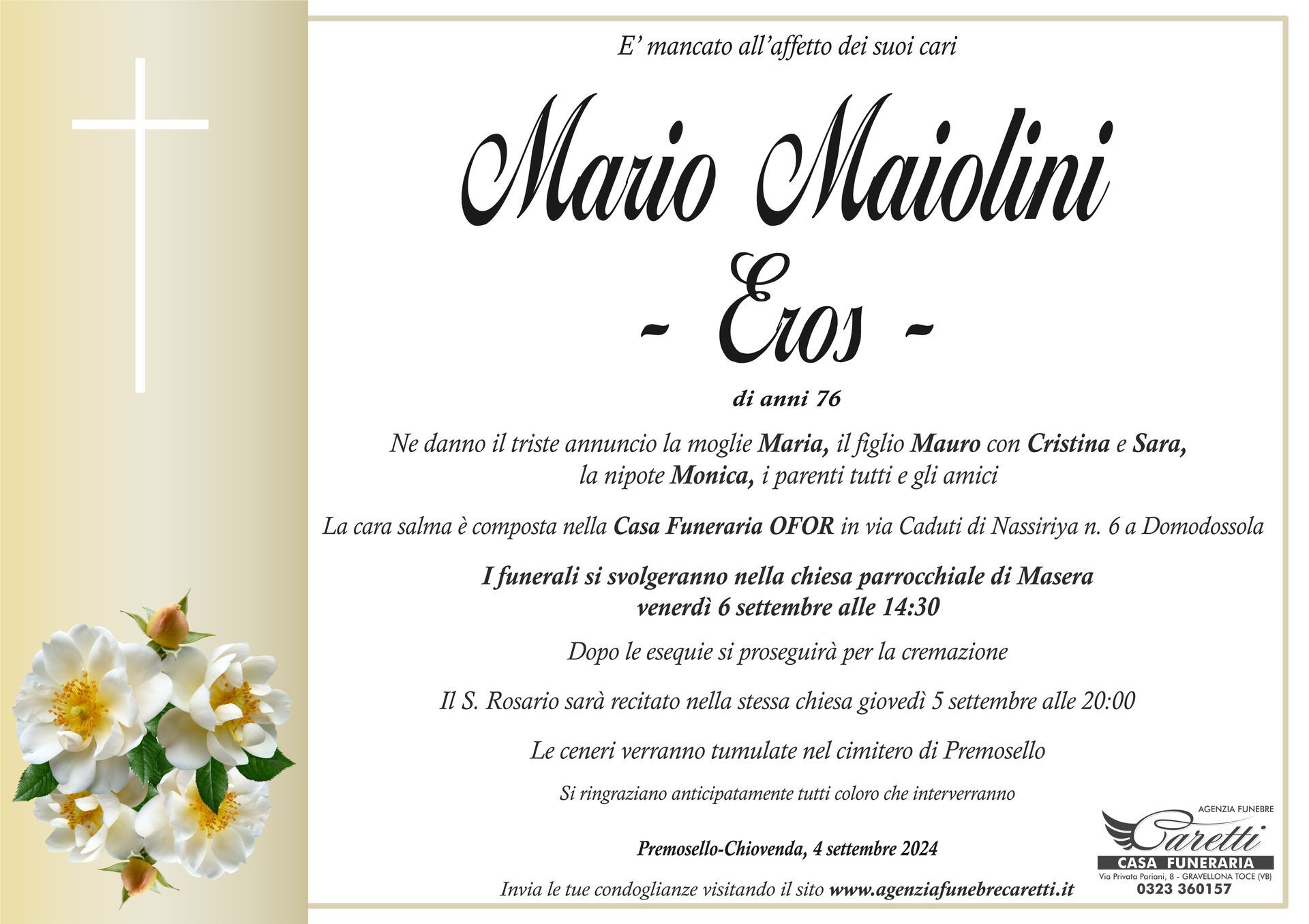 E' mancato all'affetto dei suoi cari

Mario Maiolini

- Eros -

di anni 76

Ne danno il triste annuncio la moglie Maria, il figlio Mauro con Cristina e Sara, la nipote Monica, i parenti tutti e gli amici

La cara salma è composta nella Casa Funeraria OFOR in via Caduti di Nassiriya n. 6 a Domodossola

I funerali si svolgeranno nella chiesa parrocchiale di Masera venerdì 6 settembre alle 14:30

Dopo le esequie si proseguirà per la cremazione

Il S. Rosario sarà recitato nella stessa chiesa giovedì 5 settembre alle 20:00

Le ceneri verranno tumulate nel cimitero di Premosello

Si ringraziano anticipatamente tutti coloro che interverranno

Premosello-Chiovenda, 4 settembre 2024

Invia le tue condoglianze visitando il sito www.agenziafunebrecaretti.it

AGENZIA FUNEBRE
Caretti
CASA FUNERARIA
Via Privata Pariani, 8 - GRAVELLONA TOCE (VB)
0323 360157